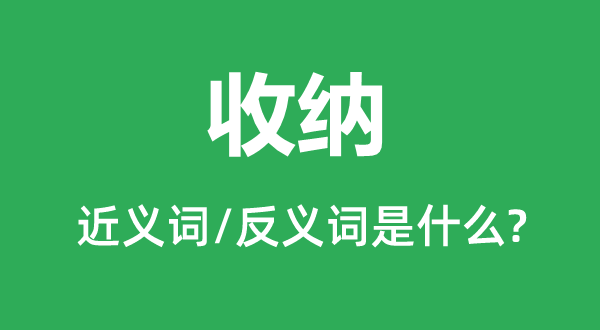 收纳

近义词/反义词是什么?